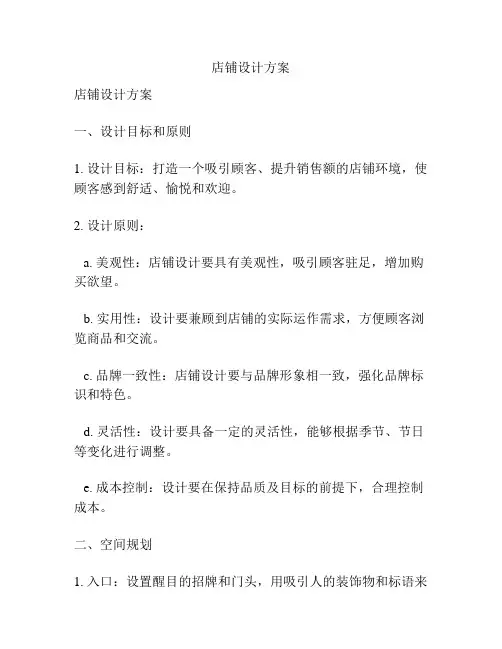 店铺设计方案

店铺设计方案

一、设计目标和原则

1. 设计目标：打造一个吸引顾客、提升销售额的店铺环境，使顾客感到舒适、愉悦和欢迎。

2. 设计原则：

a. 美观性：店铺设计要具有美观性，吸引顾客驻足，增加购买欲望。

b. 实用性：设计要兼顾到店铺的实际运作需求，方便顾客浏览商品和交流。

c. 品牌一致性：店铺设计要与品牌形象相一致，强化品牌标识和特色。

d. 灵活性：设计要具备一定的灵活性，能够根据季节、节日等变化进行调整。

e. 成本控制：设计要在保持品质及目标的前提下，合理控制成本。

二、空间规划

1. 入口：设置醒目的招牌和门头，用吸引人的装饰物和标语来